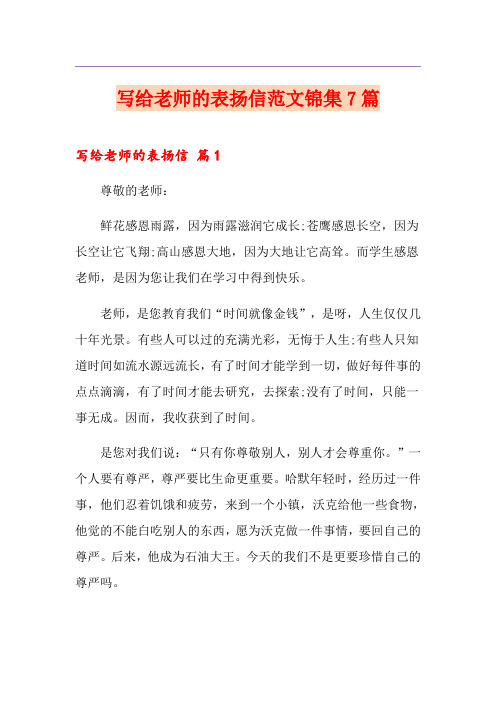 写给老师的表扬信范文锦集7篇

写给老师的表扬信 篇1

尊敬的老师：

鲜花感恩雨露，因为雨露滋润它成长;苍鹰感恩长空，因为长空让它飞翔;高山感恩大地，因为大地让它高耸。而学生感恩老师，是因为您让我们在学习中得到快乐。

老师，是您教育我们“时间就像金钱”，是呀，人生仅仅几十年光景。有些人可以过的充满光彩，无悔于人生;有些人只知道时间如流水源远流长，有了时间才能学到一切，做好每件事的点点滴滴，有了时间才能去研究，去探索;没有了时间，只能一事无成。因而，我收获到了时间。

是您对我们说：“只有你尊敬别人，别人才会尊重你。”一个人要有尊严，尊严要比生命更重要。哈默年轻时，经历过一件事，他们忍着饥饿和疲劳，来到一个小镇，沃克给他一些食物，他觉的不能白吃别人的东西，愿为沃克做一件事情，要回自己的尊严。后来，他成为石油大王。今天的我们不是更要珍惜自己的尊严吗。